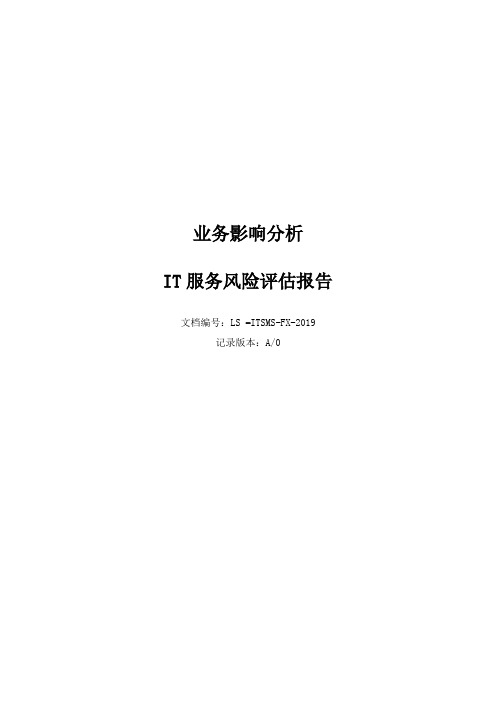 业务影响分析

IT 服务风险评估报告

文档编号：LS -ITSMS-FX-2019
记录版本：A/0